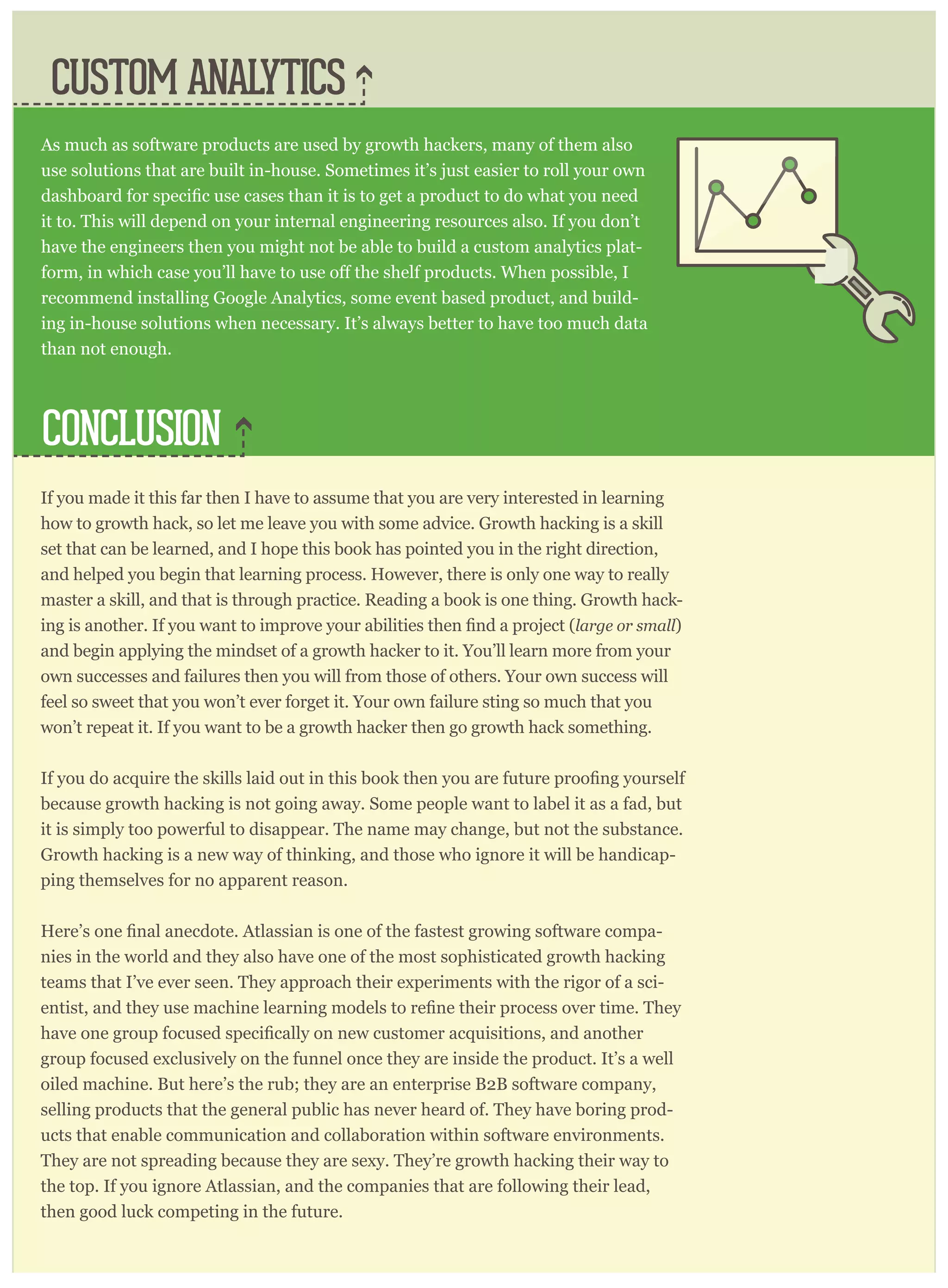 CUSTOM ANALYTICS

As much as software products are used by growth hackers, many of them also use solutions that are built in-house. Sometimes it's just easier to roll your own dashboard for specific use cases than it is to get a product to do what you need it to. This will depend on your internal engineering resources also. If you don't have the engineers then you might not be able to build a custom analytics platform, in which case you'll have to use off the shelf products. When possible, I recommend installing Google Analytics, some event based product, and building in-house solutions when necessary. It's always better to have too much data than not enough.

CONCLUSION

If you made it this far then I have to assume that you are very interested in learning how to growth hack, so let me leave you with some advice. Growth hacking is a skill set that can be learned, and I hope this book has pointed you in the right direction, and helped you begin that learning process. However, there is only one way to really master a skill, and that is through practice. Reading a book is one thing. Growth hacking is another. If you want to improve your abilities then find a project (large or small) and begin applying the mindset of a growth hacker to it. You'll learn more from your own successes and failures then you will from those of others. Your own success will feel so sweet that you won't ever forget it. Your own failure sting so much that you won't repeat it. If you want to be a growth hacker then go growth hack something.

If you do acquire the skills laid out in this book then you are future proofing yourself because growth hacking is not going away. Some people want to label it as a fad, but it is simply too powerful to disappear. The name may change, but not the substance. Growth hacking is a new way of thinking, and those who ignore it will be handicapping themselves for no apparent reason.

Here's one final anecdote. Atlassian is one of the fastest growing software companies in the world and they also have one of the most sophisticated growth hacking teams that I've ever seen. They approach their experiments with the rigor of a scientist, and they use machine learning models to refine their process over time. They have one group focused specifically on new customer acquisitions, and another group focused exclusively on the funnel once they are inside the product. It's a well oiled machine. But here's the rub; they are an enterprise B2B software company, selling products that the general public has never heard of. They have boring products that enable communication and collaboration within software environments. They are not spreading because they are sexy. They're growth hacking their way to the top. If you ignore Atlassian, and the companies that are following their lead, then good luck competing in the future.